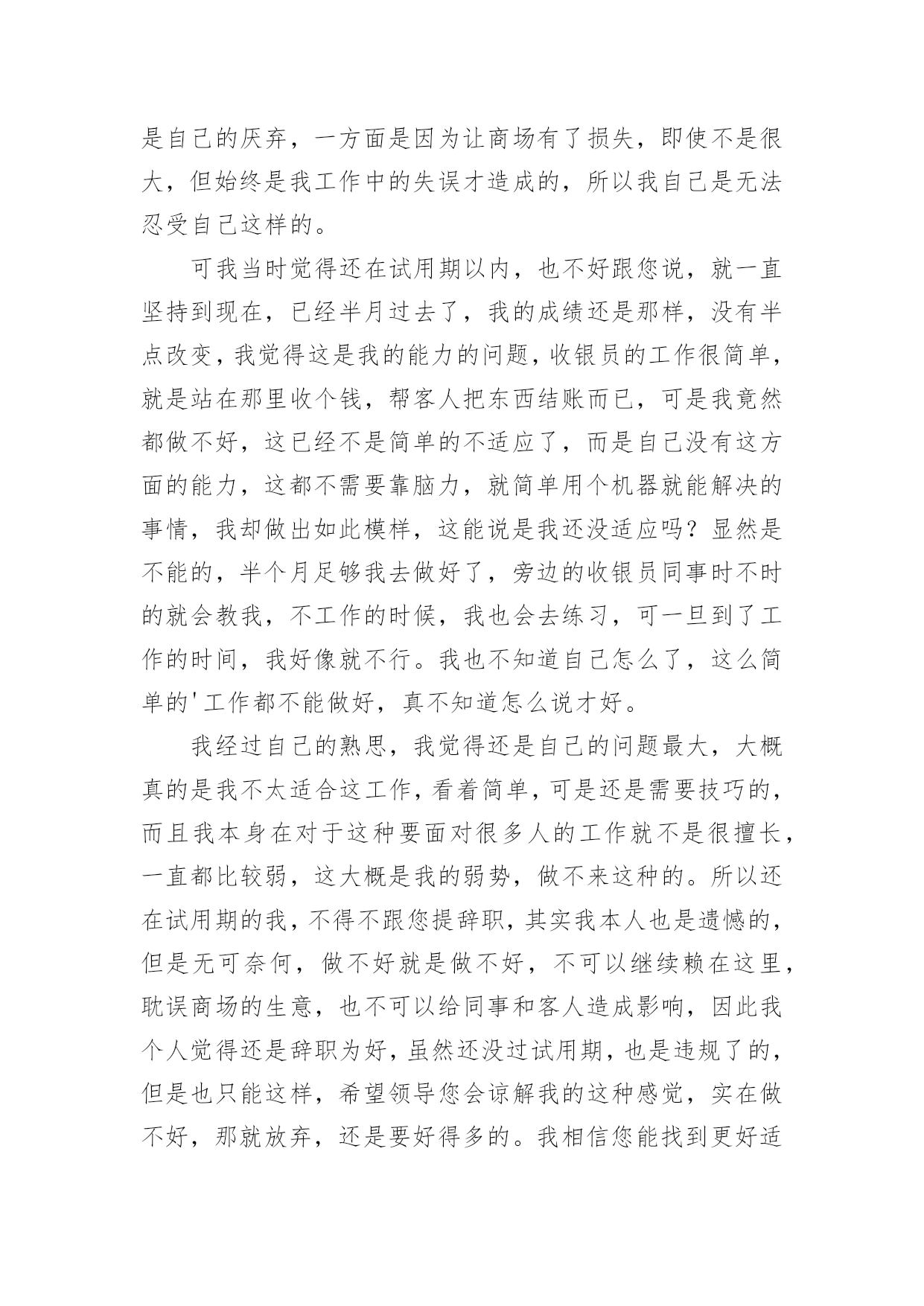 是自己的厌弃，一方面是因为让商场有了损失，即使不是很大，但始终是我工作中的失误才造成的，所以我自己是无法忍受自己这样的。

可我当时觉得还在试用期以内，也不好跟您说，就一直坚持到现在，已经半月过去了，我的成绩还是那样，没有半点改变，我觉得这是我的能力的问题，收银员的工作很简单，就是站在那里收个钱，帮客人把东西结账而已，可是我竟然都做不好，这已经不是简单的不适应了，而是自己没有这方面的能力，这都不需要靠脑力，就简单用个机器就能解决的事情，我却做出如此模样，这能说是我还没适应吗？显然是不能的，半个月足够我去做好了，旁边的收银员同事时不时的就会教我，不工作的时候，我也会去练习，可一旦到了工作的时间，我好像就不行。我也不知道自己怎么了，这么简单的'工作都不能做好，真不知道怎么说才好。

我经过自己的熟思，我觉得还是自己的问题最大，大概真的是我不太适合这工作，看着简单，可是还是需要技巧的，而且我本身在对于这种要面对很多人的工作就不是很擅长，一直都比较弱，这大概是我的弱势，做不来这种的。所以还在试用期的我，不得不跟您提辞职，其实我本人也是遗憾的，但是无可奈何，做不好就是做不好，不可以继续赖在这里，耽误商场的生意，也不可以给同事和客人造成影响，因此我个人觉得还是辞职为好，虽然还没过试用期，也是违规了的，但是也只能这样，希望领导您会谅解我的这种感觉，实在做不好，那就放弃，还是要好得多的。我相信您能找到更好适